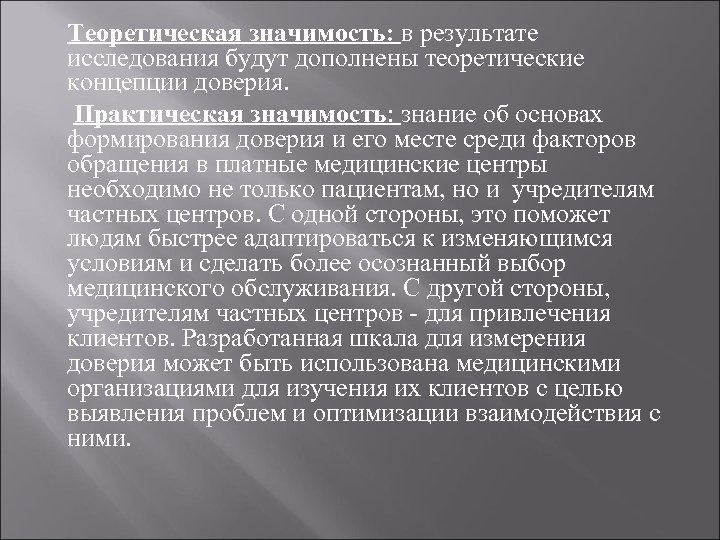 Теоретическая значимость: в результате исследования будут дополнены теоретические концепции доверия.

Практическая значимость: знание об основах формирования доверия и его месте среди факторов обращения в платные медицинские центры необходимо не только пациентам, но и учредителям частных центров. С одной стороны, это поможет людям быстрее адаптироваться к изменяющимся условиям и сделать более осознанный выбор медицинского обслуживания. С другой стороны, учредителям частных центров - для привлечения клиентов. Разработанная шкала для измерения доверия может быть использована медицинскими организациями для изучения их клиентов с целью выявления проблем и оптимизации взаимодействия с ними.